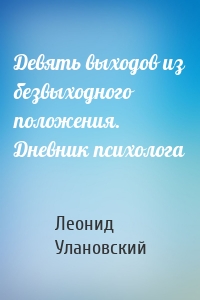 Девять выходов из безвыходного положения. Дневник психолога

Леонид Улановский